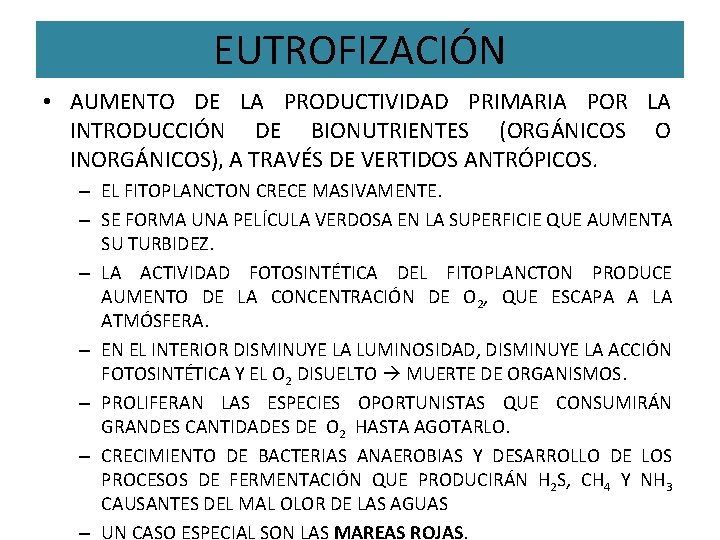 EUTROFIZACIÓN

• AUMENTO DE LA PRODUCTIVIDAD PRIMARIA POR LA INTRODUCCIÓN DE BIONUTRIENTES (ORGÁNICOS O INORGÁNICOS), A TRAVÉS DE VERTIDOS ANTRÓPICOS.

- EL FITOPLANCTON CRECE MASIVAMENTE.
- SE FORMA UNA PELÍCULA VERDOSA EN LA SUPERFICIE QUE AUMENTA SU TURBIDEZ.
- LA ACTIVIDAD FOTOSINTÉTICA DEL FITOPLANCTON PRODUCE AUMENTO DE LA CONCENTRACIÓN DE $O_2$, QUE ESCAPA A LA ATMÓSFERA.
- EN EL INTERIOR DISMINUYE LA LUMINOSIDAD, DISMINUYE LA ACCIÓN FOTOSINTÉTICA Y EL $O_2$ DISUELTO → MUERTE DE ORGANISMOS.
- PROLIFERAN LAS ESPECIES OPORTUNISTAS QUE CONSUMIRÁN GRANDES CANTIDADES DE $O_2$ HASTA AGOTARLO.
- CRECIMIENTO DE BACTERIAS ANAEROBIAS Y DESARROLLO DE LOS PROCESOS DE FERMENTACIÓN QUE PRODUCIRÁN $H_2S$, $CH_4$ Y $NH_3$ CAUSANTES DEL MAL OLOR DE LAS AGUAS
- UN CASO ESPECIAL SON LAS MAREAS ROJAS.